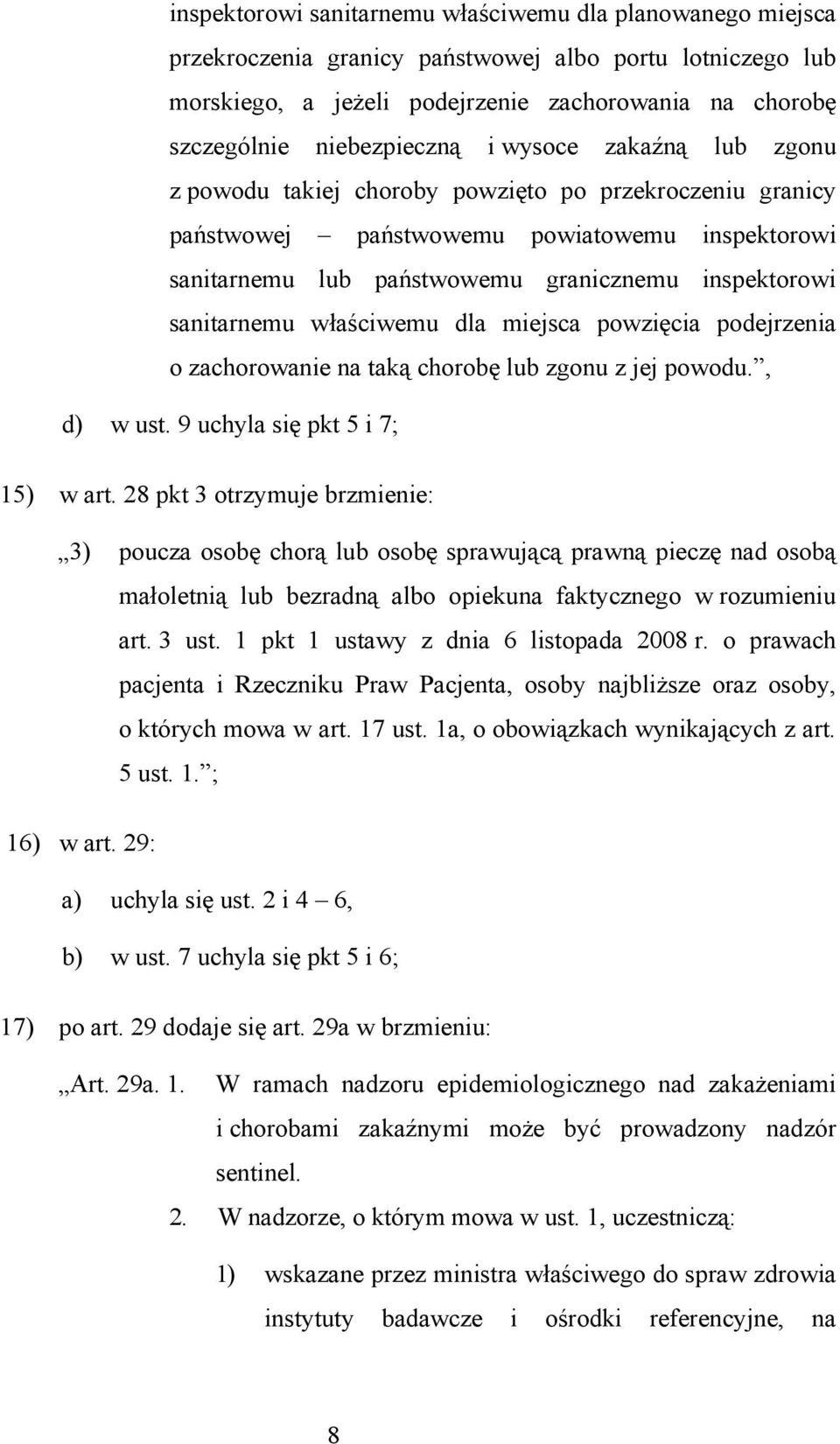 inspektorowi sanitarnemu właściwemu dla planowanego miejsca przekroczenia granicy państwowej albo portu lotniczego lub morskiego, a jeżeli podejrzenie zachorowania na chorobę szczególnie niebezpieczną i wysoce zakaźną lub zgonu z powodu takiej choroby powzięto po przekroczeniu granicy państwowej – państwowemu powiatowemu inspektorowi sanitarnemu lub państwowemu granicznemu inspektorowi sanitarnemu właściwemu dla miejsca powzięcia podejrzenia o zachorowanie na taką chorobę lub zgonu z jej powodu.”,

d) w ust. 9 uchyla się pkt 5 i 7;

15) w art. 28 pkt 3 otrzymuje brzmienie:

„3) poucza osobę chorą lub osobę sprawującą prawną pieczę nad osobą małoletnią lub bezradną albo opiekuna faktycznego w rozumieniu art. 3 ust. 1 pkt 1 ustawy z dnia 6 listopada 2008 r. o prawach pacjenta i Rzeczniku Praw Pacjenta, osoby najbliższe oraz osoby, o których mowa w art. 17 ust. 1a, o obowiązkach wynikających z art. 5 ust. 1.”;

16) w art. 29:

a) uchyla się ust. 2 i 4 – 6,

b) w ust. 7 uchyla się pkt 5 i 6;

17) po art. 29 dodaje się art. 29a w brzmieniu:

„Art. 29a. 1. W ramach nadzoru epidemiologicznego nad zakażeniami i chorobami zakaźnymi może być prowadzony nadzór sentinel.

2. W nadzorze, o którym mowa w ust. 1, uczestniczą:

1) wskazane przez ministra właściwego do spraw zdrowia instytuty badawcze i ośrodki referencyjne, na

8